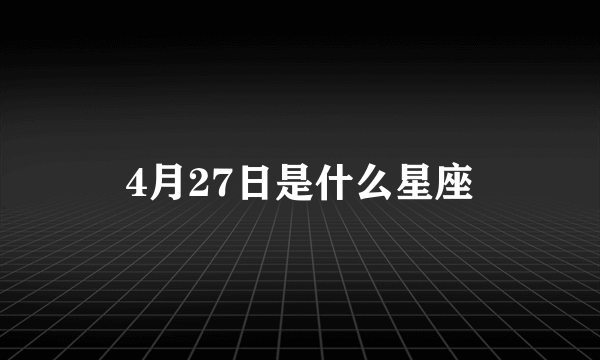 4月27日是什么星座